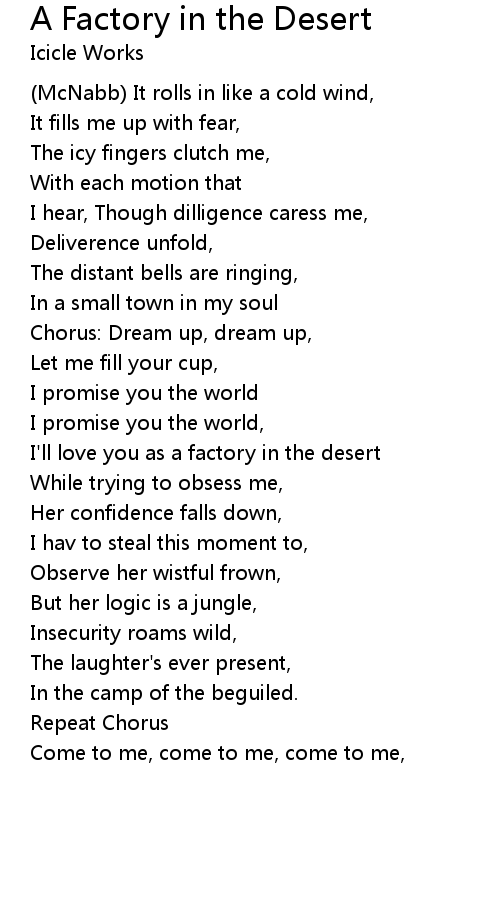 A Factory in the Desert
Icicle Works

(McNabb) It rolls in like a cold wind,
It fills me up with fear,
The icy fingers clutch me,
With each motion that
I hear, Though dilligence caress me,
Deliverence unfold,
The distant bells are ringing,
In a small town in my soul
Chorus: Dream up, dream up,
Let me fill your cup,
I promise you the world
I promise you the world,
I'll love you as a factory in the desert
While trying to obsess me,
Her confidence falls down,
I hav to steal this moment to,
Observe her wistful frown,
But her logic is a jungle,
Insecurity roams wild,
The laughter's ever present,
In the camp of the beguiled.
Repeat Chorus
Come to me, come to me, come to me,